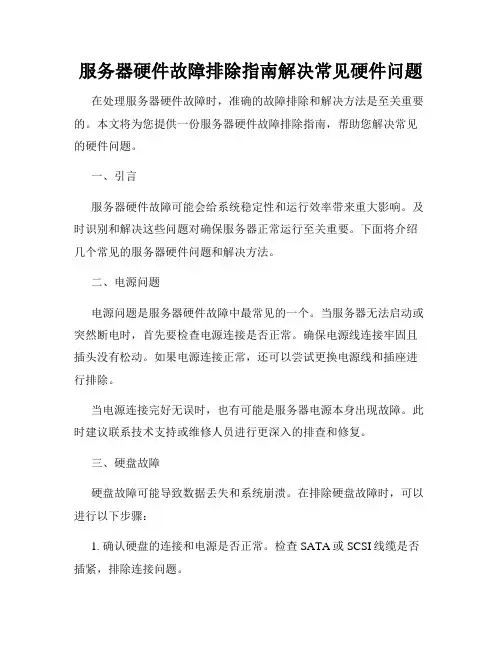 服务器硬件故障排除指南解决常见硬件问题

在处理服务器硬件故障时，准确的故障排除和解决方法是至关重要的。本文将为您提供一份服务器硬件故障排除指南，帮助您解决常见的硬件问题。

一、引言

服务器硬件故障可能会给系统稳定性和运行效率带来重大影响。及时识别和解决这些问题对确保服务器正常运行至关重要。下面将介绍几个常见的服务器硬件问题和解决方法。

二、电源问题

电源问题是服务器硬件故障中最常见的一个。当服务器无法启动或突然断电时，首先要检查电源连接是否正常。确保电源线连接牢固且插头没有松动。如果电源连接正常，还可以尝试更换电源线和插座进行排除。

当电源连接完好无误时，也有可能是服务器电源本身出现故障。此时建议联系技术支持或维修人员进行更深入的排查和修复。

三、硬盘故障

硬盘故障可能导致数据丢失和系统崩溃。在排除硬盘故障时，可以进行以下步骤：

1. 确认硬盘的连接和电源是否正常。检查 SATA 或 SCSI 线缆是否插紧，排除连接问题。